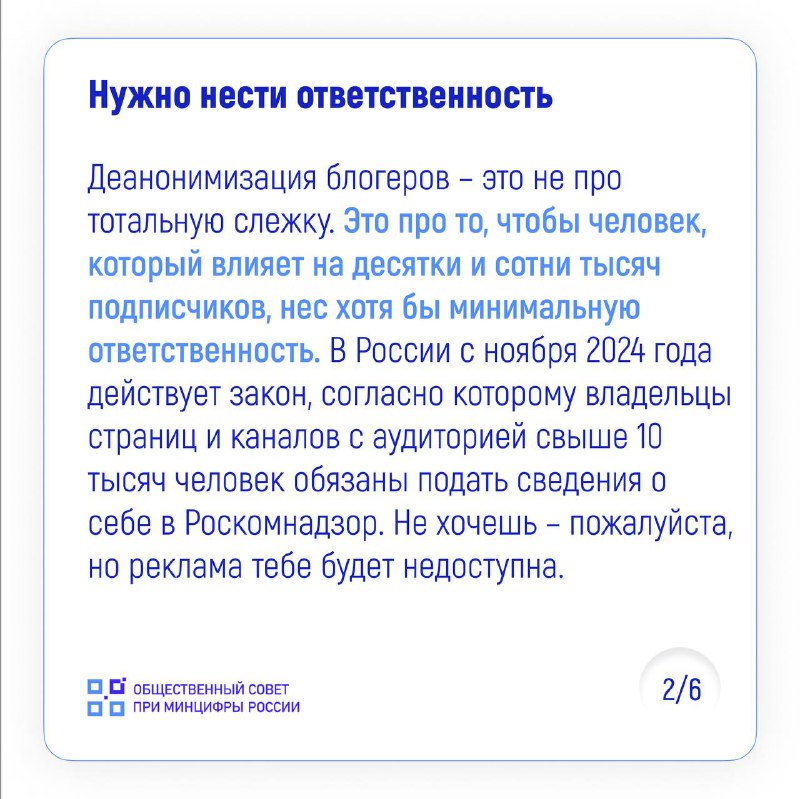 Нужно нести ответственность

Деанонимизация блогеров – это не про тотальную слежку. Это про то, чтобы человек, который влияет на десятки и сотни тысяч подписчиков, нес хотя бы минимальную ответственность. В России с ноября 2024 года действует закон, согласно которому владельцы страниц и каналов с аудиторией свыше 10 тысяч человек обязаны подать сведения о себе в Роскомнадзор. Не хочешь – пожалуйста, но реклама тебе будет недоступна.

ОБЩЕСТВЕННЫЙ СОВЕТ
ПРИ МИНЦИФРЫ РОССИИ

2/6